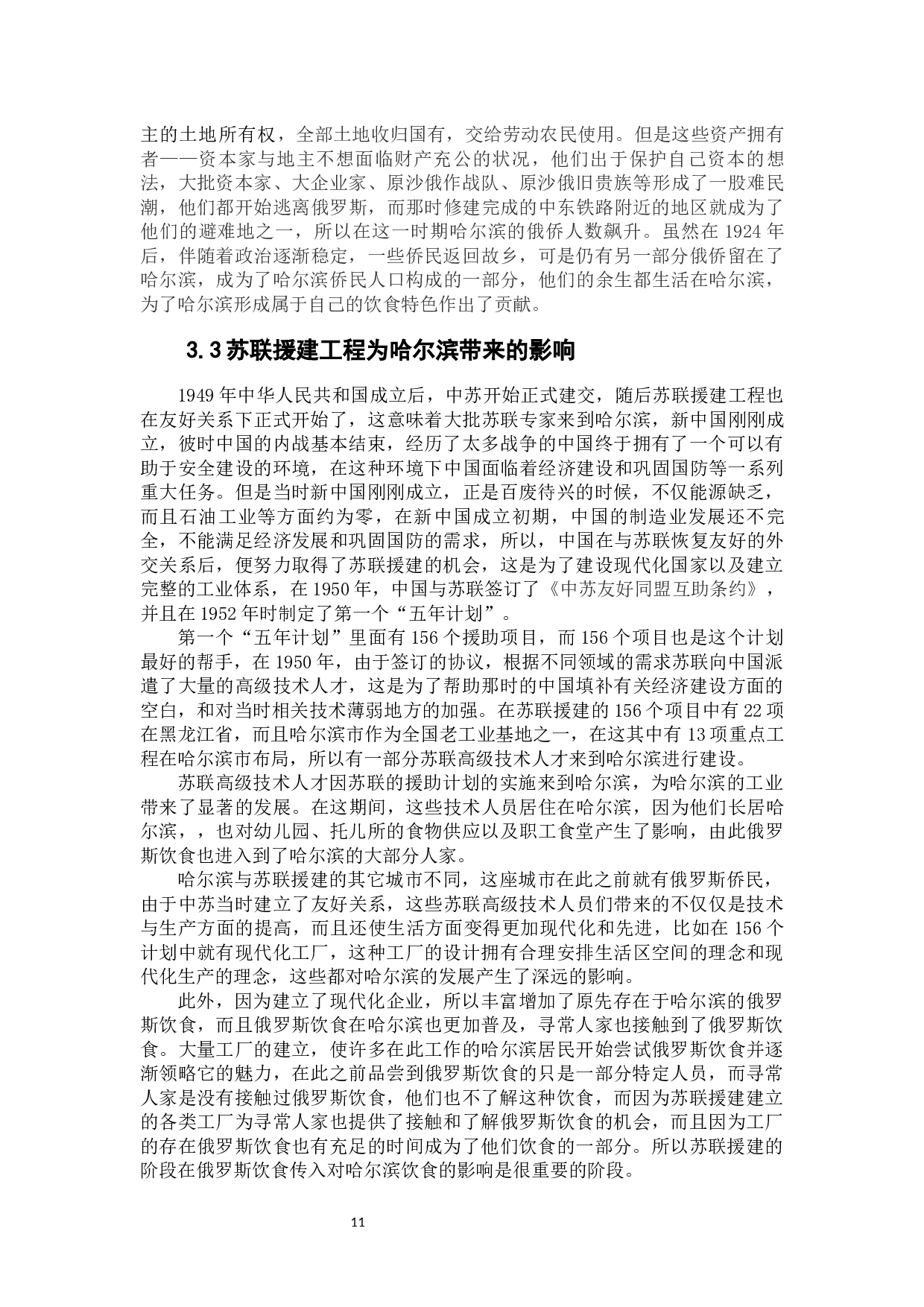 主的土地所有权，全部土地收归国有，交给劳动农民使用。但是这些资产拥有者——资本家与地主不想面临财产充公的状况，他们出于保护自己资本的想法，大批资本家、大企业家、原沙俄作战队、原沙俄旧贵族等形成了一股难民潮，他们都开始逃离俄罗斯，而那时修建完成的中东铁路附近的地区就成为了他们的避难地之一，所以在这一时期哈尔滨的俄侨人数飙升。虽然在 1924 年后，伴随着政治逐渐稳定，一些侨民返回故乡，可是仍有另一部分俄侨留在了哈尔滨，成为了哈尔滨侨民人口构成的一部分，他们的余生都生活在哈尔滨，为了哈尔滨形成属于自己的饮食特色作出了贡献。

3.3 苏联援建工程为哈尔滨带来的影响

1949 年中华人民共和国成立后，中苏开始正式建交，随后苏联援建工程也在友好关系下正式开始了，这意味着大批苏联专家来到哈尔滨，新中国刚刚成立，彼时中国的内战基本结束，经历了太多战争的中国终于拥有了一个可以有助于安全建设的环境，在这种环境下中国面临着经济建设和巩固国防等一系列重大任务。但是当时新中国刚刚成立，正是百废待兴的时候，不仅能源缺乏，而且石油工业等方面约为零，在新中国成立初期，中国的制造业发展还不完全，不能满足经济发展和巩固国防的需求，所以，中国在与苏联恢复友好的外交关系后，便努力取得了苏联援建的机会，这是为了建设现代化国家以及建立完整的工业体系，在 1950 年，中国与苏联签订了《中苏友好同盟互助条约》，并且在 1952 年时制定了第一个“五年计划”。

第一个“五年计划”里面有 156 个援助项目，而 156 个项目也是这个计划最好的帮手，在 1950 年，由于签订的协议，根据不同领域的需求苏联向中国派遣了大量的高级技术人才，这是为了帮助那时的中国填补有关经济建设方面的空白，和对当时相关技术薄弱地方的加强。在苏联援建的 156 个项目中有 22 项在黑龙江省，而且哈尔滨市作为全国老工业基地之一，在这其中有 13 项重点工程在哈尔滨市布局，所以有一部分苏联高级技术人才来到哈尔滨进行建设。

苏联高级技术人才因苏联的援助计划的实施来到哈尔滨，为哈尔滨的工业带来了显著的发展。在这期间，这些技术人员居住在哈尔滨，因为他们长居哈尔滨，，也对幼儿园、托儿所的食物供应以及职工食堂产生了影响，由此俄罗斯饮食也进入到了哈尔滨的大部分人家。

哈尔滨与苏联援建的其它城市不同，这座城市在此之前就有俄罗斯侨民，由于中苏当时建立了友好关系，这些苏联高级技术人员们带来的不仅仅是技术与生产方面的提高，而且还使生活方面变得更加现代化和先进，比如在 156 个计划中就有现代化工厂，这种工厂的设计拥有合理安排生活区空间的理念和现代化生产的理念，这些都对哈尔滨的发展产生了深远的影响。

此外，因为建立了现代化企业，所以丰富增加了原先存在于哈尔滨的俄罗斯饮食，而且俄罗斯饮食在哈尔滨也更加普及，寻常人家也接触到了俄罗斯饮食。大量工厂的建立，使许多在此工作的哈尔滨居民开始尝试俄罗斯饮食并逐渐领略它的魅力，在此之前品尝到俄罗斯饮食的只是一部分特定人员，而寻常人家是没有接触过俄罗斯饮食，他们也不了解这种饮食，而因为苏联援建建立的各类工厂为寻常人家也提供了接触和了解俄罗斯饮食的机会，而且因为工厂的存在俄罗斯饮食也有充足的时间成为了他们饮食的一部分。所以苏联援建的阶段在俄罗斯饮食传入对哈尔滨饮食的影响是很重要的阶段。

11